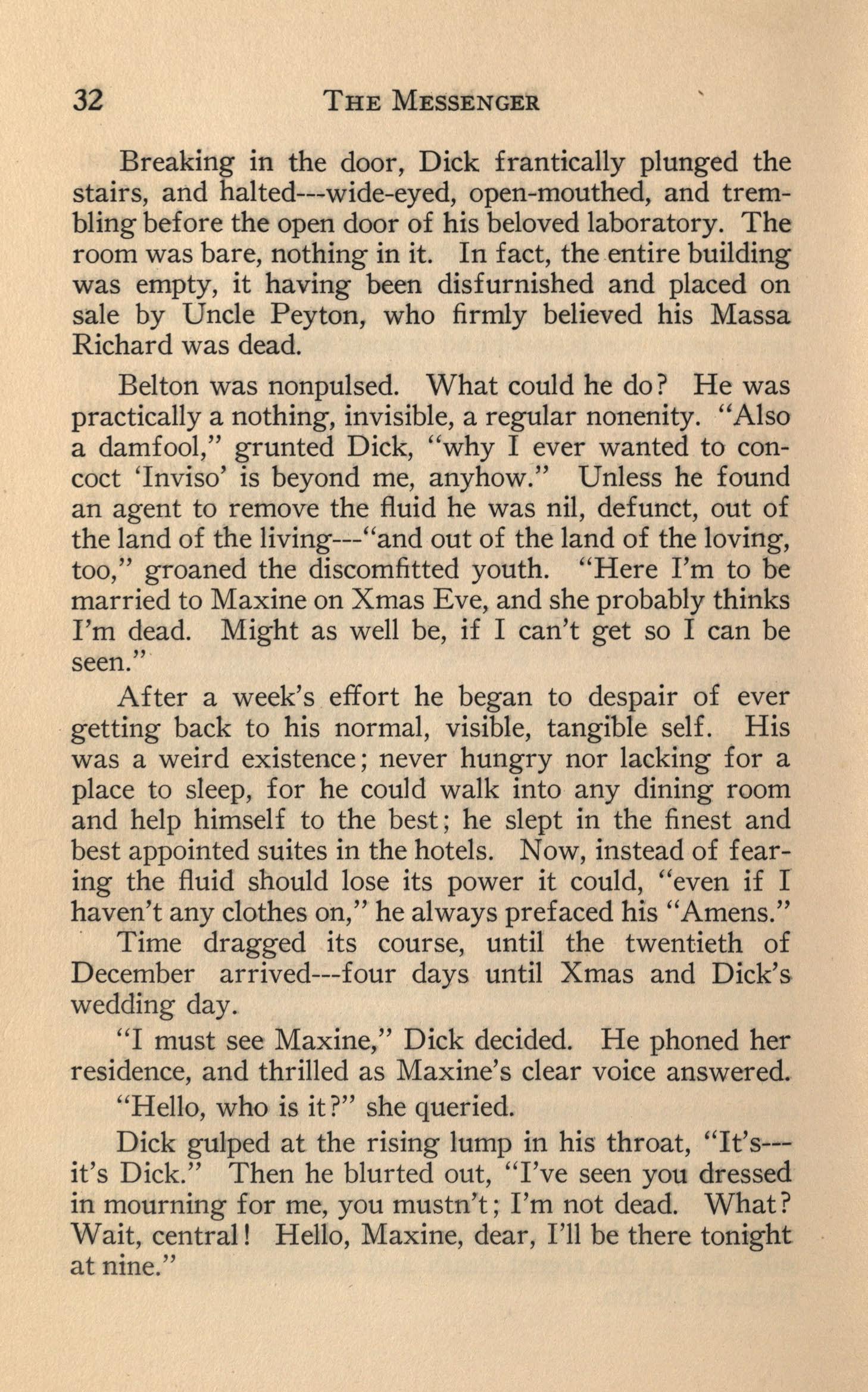 32 THE MESSENGER

Breaking in the door, Dick frantically plunged the stairs, and halted---wide-eyed, open-mouthed, and trembling before the open door of his beloved laboratory. The room was bare, nothing in it. In fact, the entire building was empty, it having been disfurnished and placed on sale by Uncle Peyton, who firmly believed his Massa Richard was dead.

Belton was nonpulsed. What could he do? He was practically a nothing, invisible, a regular nonenity. "Also a damfool," grunted Dick, "why I ever wanted to concoct 'Inviso' is beyond me, anyhow." Unless he found an agent to remove the fluid he was nil, defunct, out of the land of the living---"and out of the land of the loving, too," groaned the discomfitted youth. "Here I'm to be married to Maxine on Xmas Eve, and she probably thinks I'm dead. Might as well be, if I can't get so I can be seen."

After a week's effort he began to despair of ever getting back to his normal, visible, tangible self. His was a weird existence; never hungry nor lacking for a place to sleep, for he could walk into any dining room and help himself to the best; he slept in the finest and best appointed suites in the hotels. Now, instead of fearing the fluid should lose its power it could, "even if I haven't any clothes on," he always prefaced his "Amens."

Time dragged its course, until the twentieth of December arrived---four days until Xmas and Dick's wedding day.

"I must see Maxine," Dick decided. He phoned her residence, and thrilled as Maxine's clear voice answered.

"Hello, who is it?" she queried.

Dick gulped at the rising lump in his throat, "It's---it's Dick." Then he blurted out, "I've seen you dressed in mourning for me, you mustn't; I'm not dead. What? Wait, central! Hello, Maxine, dear, I'll be there tonight at nine."